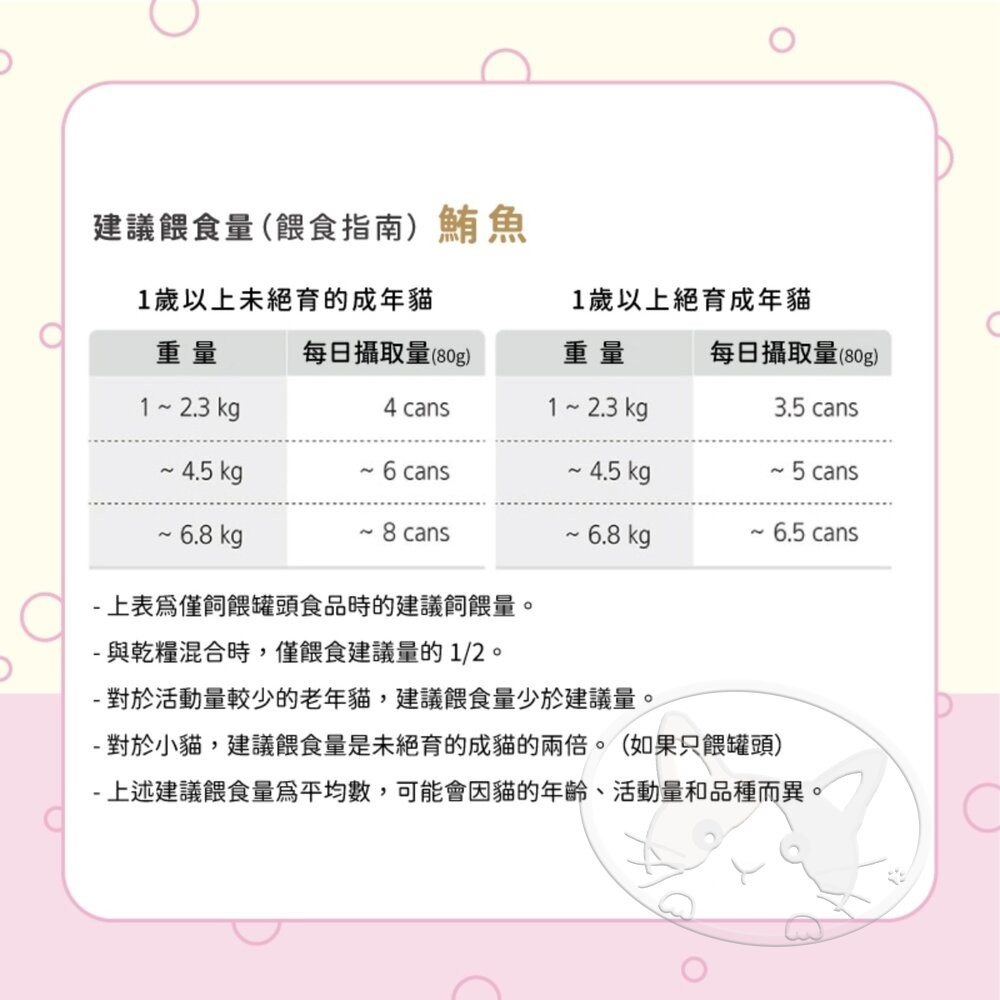 建議餵食量（餵食指南）鮪魚

1歲以上未絕育的成年貓

| 重 量 | 每日攝取量(80g) |
|---|---|
| 1 ~ 2.3 kg | 4 cans |
| ~ 4.5 kg | ~ 6 cans |
| ~ 6.8 kg | ~ 8 cans |

1歲以上絕育成年貓

| 重 量 | 每日攝取量(80g) |
|---|---|
| 1 ~ 2.3 kg | 3.5 cans |
| ~ 4.5 kg | ~ 5 cans |
| ~ 6.8 kg | ~ 6.5 cans |

- 上表爲僅飼餵罐頭食品時的建議飼餵量。
- 與乾糧混合時，僅餵食建議量的 1/2。
- 對於活動量較少的老年貓，建議餵食量少於建議量。
- 對於小貓，建議餵食量是未絕育的成貓的兩倍。（如果只餵罐頭）
- 上述建議餵食量爲平均數，可能會因貓的年齡、活動量和品種而異。